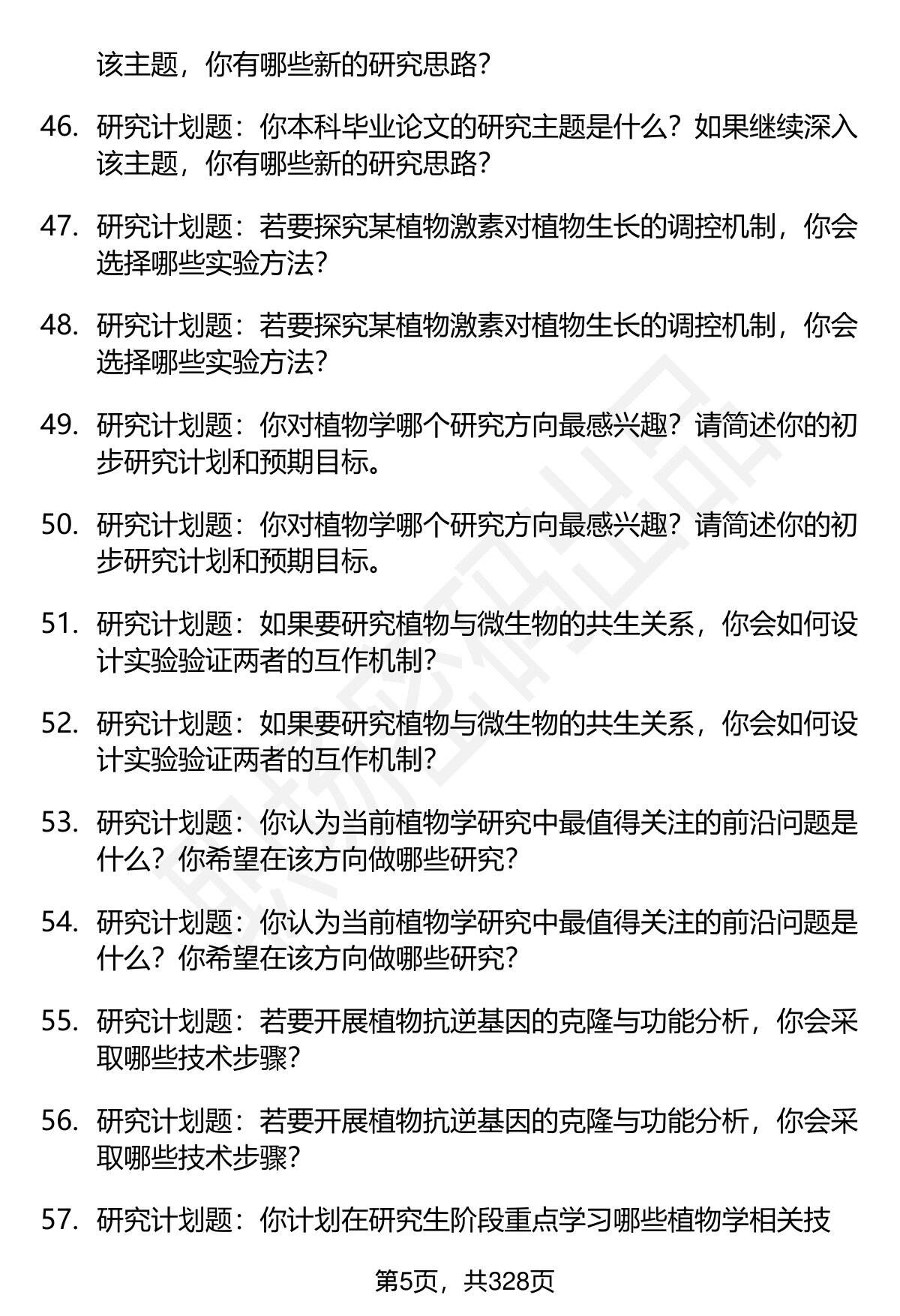 该主题，你有哪些新的研究思路？

46. 研究计划题：你本科毕业论文的研究主题是什么？如果继续深入该主题，你有哪些新的研究思路？

47. 研究计划题：若要探究某植物激素对植物生长的调控机制，你会选择哪些实验方法？

48. 研究计划题：若要探究某植物激素对植物生长的调控机制，你会选择哪些实验方法？

49. 研究计划题：你对植物学哪个研究方向最感兴趣？请简述你的初步研究计划和预期目标。

50. 研究计划题：你对植物学哪个研究方向最感兴趣？请简述你的初步研究计划和预期目标。

51. 研究计划题：如果要研究植物与微生物的共生关系，你会如何设计实验验证两者的互作机制？

52. 研究计划题：如果要研究植物与微生物的共生关系，你会如何设计实验验证两者的互作机制？

53. 研究计划题：你认为当前植物学研究中最值得关注的前沿问题是什么？你希望在该方向做哪些研究？

54. 研究计划题：你认为当前植物学研究中最值得关注的前沿问题是什么？你希望在该方向做哪些研究？

55. 研究计划题：若要开展植物抗逆基因的克隆与功能分析，你会采取哪些技术步骤？

56. 研究计划题：若要开展植物抗逆基因的克隆与功能分析，你会采取哪些技术步骤？

57. 研究计划题：你计划在研究生阶段重点学习哪些植物学相关技

第5页，共328页